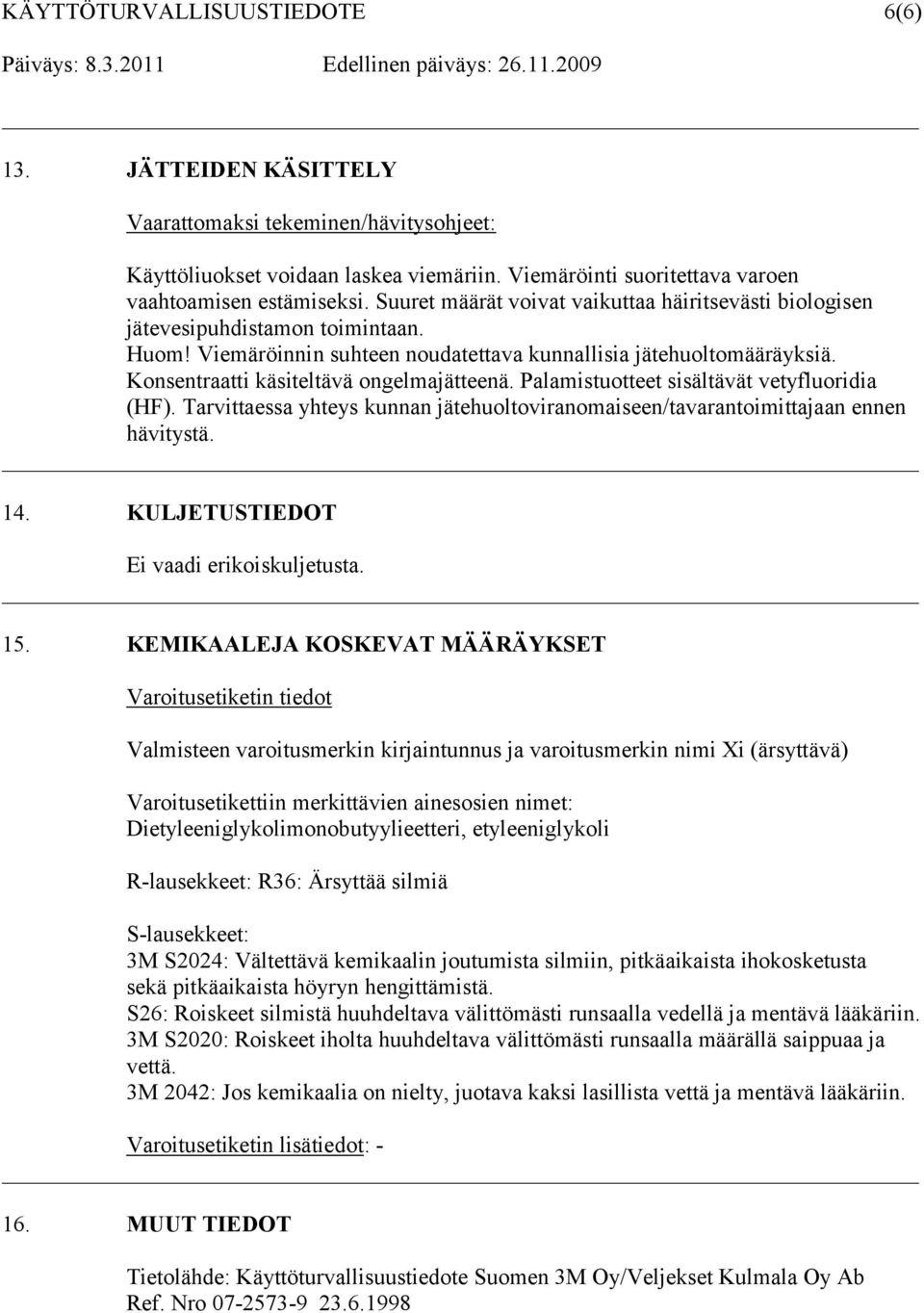 KÄYTTÖTURVALLISUUSTIEDOTE 6(6)
Päiväys: 8.3.2011 Edellinen päiväys: 26.11.2009

13. JÄTTEIDEN KÄSITTELY

Vaarattomaksi tekeminen/hävitysohjeet:

Käyttöliuokset voidaan laskea viemäriin. Viemäröinti suoritettava varoen vaahtoamisen estämiseksi. Suuret määrät voivat vaikuttaa häiritsevästi biologisen jätevesipuhdistamon toimintaan.
Huom! Viemäröinnin suhteen noudatettava kunnallisia jätehuoltomääräyksiä.
Konsentraatti käsiteltävä ongelmajätteenä. Palamistuotteet sisältävät vetyfluoridia (HF). Tarvittaessa yhteys kunnan jätehuoltoviranomaiseen/tavarantoimittajaan ennen hävitystä.

14. KULJETUSTIEDOT

Ei vaadi erikoiskuljetusta.

15. KEMIKAALEJA KOSKEVAT MÄÄRÄYKSET

Varoitusetiketin tiedot

Valmisteen varoitusmerkin kirjaintunnus ja varoitusmerkin nimi Xi (ärsyttävä)

Varoitusetikettiin merkittävien ainesosien nimet:
Dietyleeniglykolimonobutyylieetteri, etyleeniglykoli

R-lausekkeet: R36: Ärsyttää silmiä

S-lausekkeet:
3M S2024: Vältettävä kemikaalin joutumista silmiin, pitkäaikaista ihokosketusta sekä pitkäaikaista höyryn hengittämistä.
S26: Roiskeet silmistä huuhdeltava välittömästi runsaalla vedellä ja mentävä lääkäriin.
3M S2020: Roiskeet iholta huuhdeltava välittömästi runsaalla määrällä saippuaa ja vettä.
3M 2042: Jos kemikaalia on nielty, juotava kaksi lasillista vettä ja mentävä lääkäriin.

Varoitusetiketin lisätiedot: -

16. MUUT TIEDOT

Tietolähde: Käyttöturvallisuustiedote Suomen 3M Oy/Veljekset Kulmala Oy Ab
Ref. Nro 07-2573-9 23.6.1998